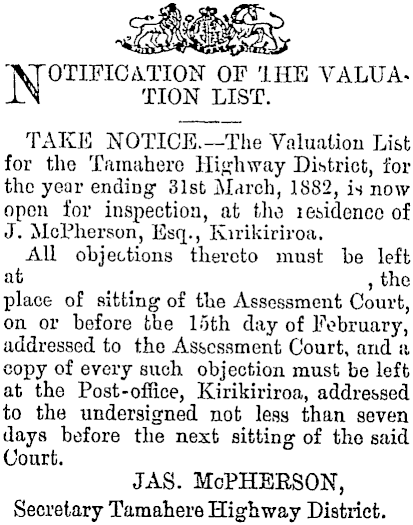 NOTIFICATION OF THE VALUATION LIST.

TAKE NOTICE.—The Valuation List for the Tamahere Highway District, for the year ending 31st March, 1882, is now open for inspection, at the residence of J. McPherson, Esq., Kirikiriroa.

All objections thereto must be left at , the place of sitting of the Assessment Court, on or before the 15th day of February, addressed to the Assessment Court, and a copy of every such objection must be left at the Post-office, Kirikiriroa, addressed to the undersigned not less than seven days before the next sitting of the said Court.

JAS. McPHERSON,
Secretary Tamahere Highway District.